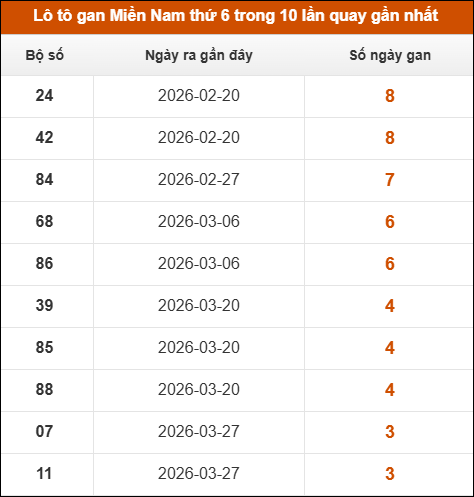 Lô tô gan Miền Nam thứ 6 trong 10 lần quay gần nhất

| Bộ số | Ngày ra gần đây | Số ngày gan |
|---|---|---|
| 24 | 2026-02-20 | 8 |
| 42 | 2026-02-20 | 8 |
| 84 | 2026-02-27 | 7 |
| 68 | 2026-03-06 | 6 |
| 86 | 2026-03-06 | 6 |
| 39 | 2026-03-20 | 4 |
| 85 | 2026-03-20 | 4 |
| 88 | 2026-03-20 | 4 |
| 07 | 2026-03-27 | 3 |
| 11 | 2026-03-27 | 3 |